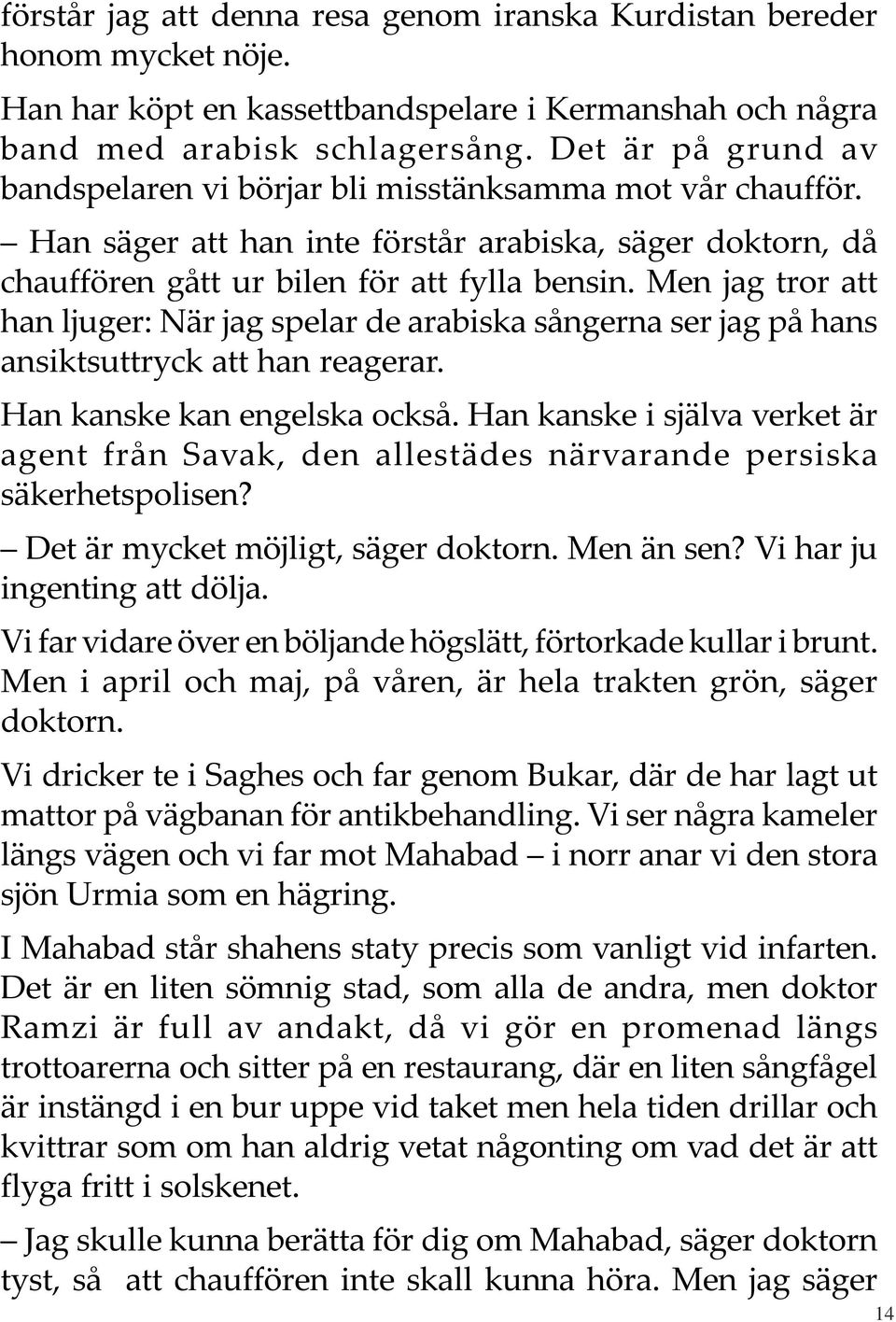 förstår jag att denna resa genom iranska Kurdistan bereder honom mycket nöje.

Han har köpt en kassettbandspelare i Kermanshah och några band med arabisk schlagersång. Det är på grund av bandspelaren vi börjar bli misstänksamma mot vår chaufför.

– Han säger att han inte förstår arabiska, säger doktorn, då chauffören gått ur bilen för att fylla bensin. Men jag tror att han ljuger: När jag spelar de arabiska sångerna ser jag på hans ansiktsuttryck att han reagerar.

Han kanske kan engelska också. Han kanske i själva verket är agent från Savak, den allestädes närvarande persiska säkerhetspolisen?

– Det är mycket möjligt, säger doktorn. Men än sen? Vi har ju ingenting att dölja.

Vi far vidare över en böljande högslätt, förtorkade kullar i brunt. Men i april och maj, på våren, är hela trakten grön, säger doktorn.

Vi dricker te i Saghes och far genom Bukar, där de har lagt ut mattor på vägbanan för antikbehandling. Vi ser några kameler längs vägen och vi far mot Mahabad – i norr anar vi den stora sjön Urmia som en hägring.

I Mahabad står shahens staty precis som vanligt vid infarten. Det är en liten sömnig stad, som alla de andra, men doktor Ramzi är full av andakt, då vi gör en promenad längs trottoarerna och sitter på en restaurang, där en liten sångfågel är instängd i en bur uppe vid taket men hela tiden drillar och kvittrar som om han aldrig vetat någonting om vad det är att flyga fritt i solskenet.

– Jag skulle kunna berätta för dig om Mahabad, säger doktorn tyst, så att chauffören inte skall kunna höra. Men jag säger

14